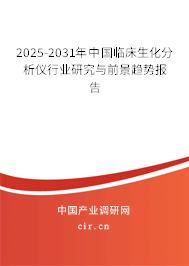 2025-2031年中国临床生化分析仪行业研究与前景趋势报告

中国产业调研网

cir.cn